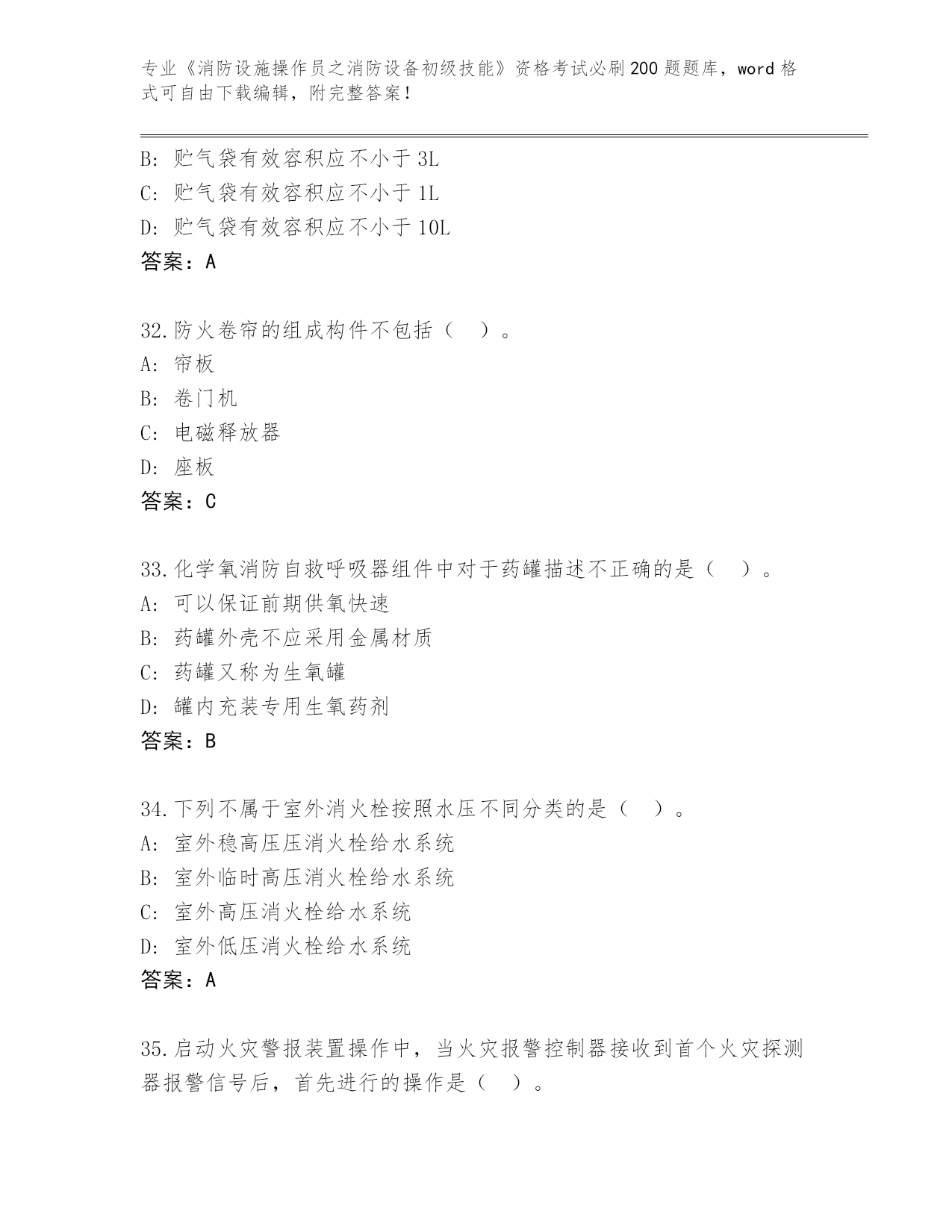 专业《消防设施操作员之消防设备初级技能》资格考试必刷200题题库，word格式可自由下载编辑，附完整答案！

B: 贮气袋有效容积应不小于3L
C: 贮气袋有效容积应不小于1L
D: 贮气袋有效容积应不小于10L
答案：A

32.防火卷帘的组成构件不包括（  ）。
A: 帘板
B: 卷门机
C: 电磁释放器
D: 座板
答案：C

33.化学氧消防自救呼吸器组件中对于药罐描述不正确的是（  ）。
A: 可以保证前期供氧快速
B: 药罐外壳不应采用金属材质
C: 药罐又称为生氧罐
D: 罐内充装专用生氧药剂
答案：B

34.下列不属于室外消火栓按照水压不同分类的是（  ）。
A: 室外稳高压压消火栓给水系统
B: 室外临时高压消火栓给水系统
C: 室外高压消火栓给水系统
D: 室外低压消火栓给水系统
答案：A

35.启动火灾警报装置操作中，当火灾报警控制器接收到首个火灾探测器报警信号后，首先进行的操作是（  ）。